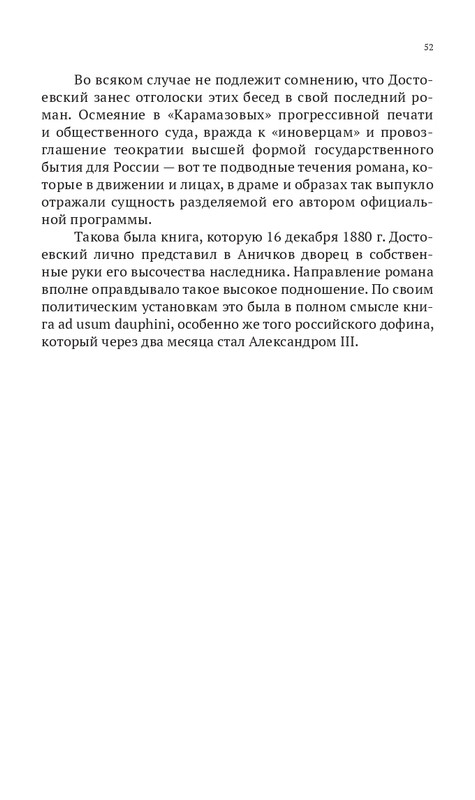 52

Во всяком случае не подлежит сомнению, что Достоевский занес отголоски этих бесед в свой последний роман. Осмеяние в «Карамазовых» прогрессивной печати и общественного суда, вражда к «иноверцам» и провозглашение теократии высшей формой государственного бытия для России — вот те подводные течения романа, которые в движении и лицах, в драме и образах так выпукло отражали сущность разделяемой его автором официальной программы.

Такова была книга, которую 16 декабря 1880 г. Достоевский лично представил в Аничков дворец в собственные руки его высочества наследника. Направление романа вполне оправдывало такое высокое подношение. По своим политическим установкам это была в полном смысле книга ad usum dauphini, особенно же того российского дофина, который через два месяца стал Александром III.